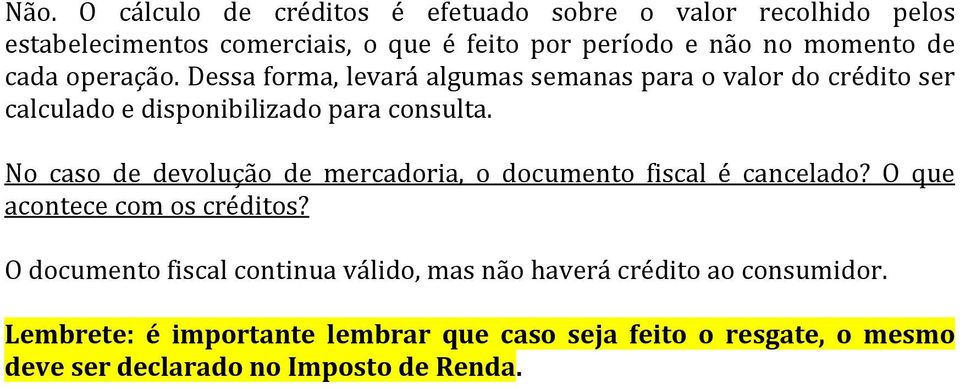 Não. O cálculo de créditos é efetuado sobre o valor recolhido pelos estabelecimentos comerciais, o que é feito por período e não no momento de cada operação. Dessa forma, levará algumas semanas para o valor do crédito ser calculado e disponibilizado para consulta.

No caso de devolução de mercadoria, o documento fiscal é cancelado? O que acontece com os créditos?

O documento fiscal continua válido, mas não haverá crédito ao consumidor.

Lembrete: é importante lembrar que caso seja feito o resgate, o mesmo deve ser declarado no Imposto de Renda.